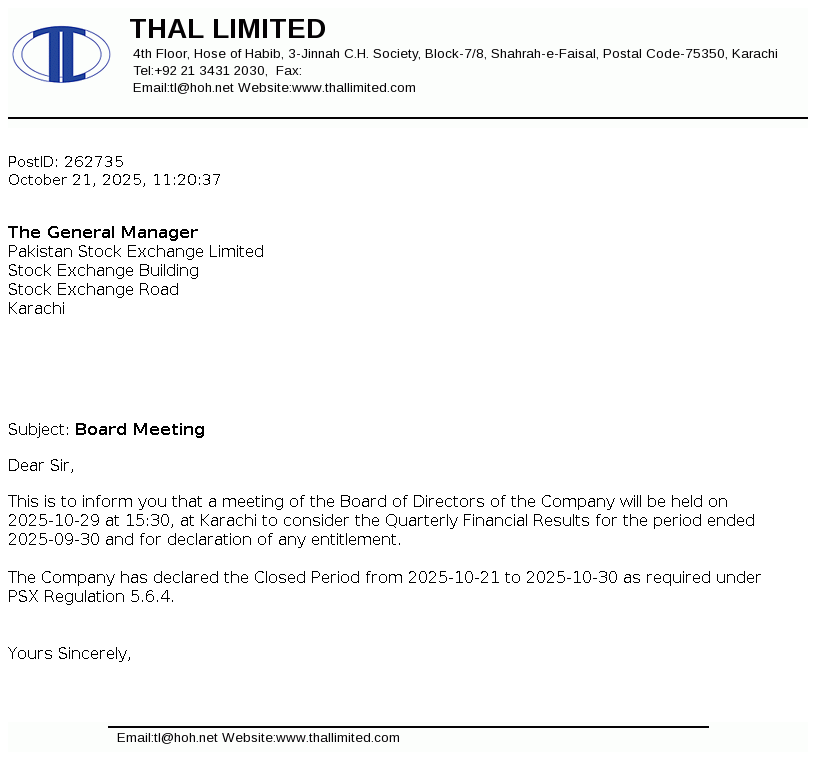 THAL LIMITED
4th Floor, Hose of Habib, 3-Jinnah C.H. Society, Block-7/8, Shahrah-e-Faisal, Postal Code-75350, Karachi
Tel:+92 21 3431 2030, Fax:
Email:tl@hoh.net Website:www.thallimited.com

PostID: 262735
October 21, 2025, 11:20:37

The General Manager
Pakistan Stock Exchange Limited
Stock Exchange Building
Stock Exchange Road
Karachi

Subject: Board Meeting

Dear Sir,

This is to inform you that a meeting of the Board of Directors of the Company will be held on 2025-10-29 at 15:30, at Karachi to consider the Quarterly Financial Results for the period ended 2025-09-30 and for declaration of any entitlement.

The Company has declared the Closed Period from 2025-10-21 to 2025-10-30 as required under PSX Regulation 5.6.4.

Yours Sincerely,

Email:tl@hoh.net Website:www.thallimited.com